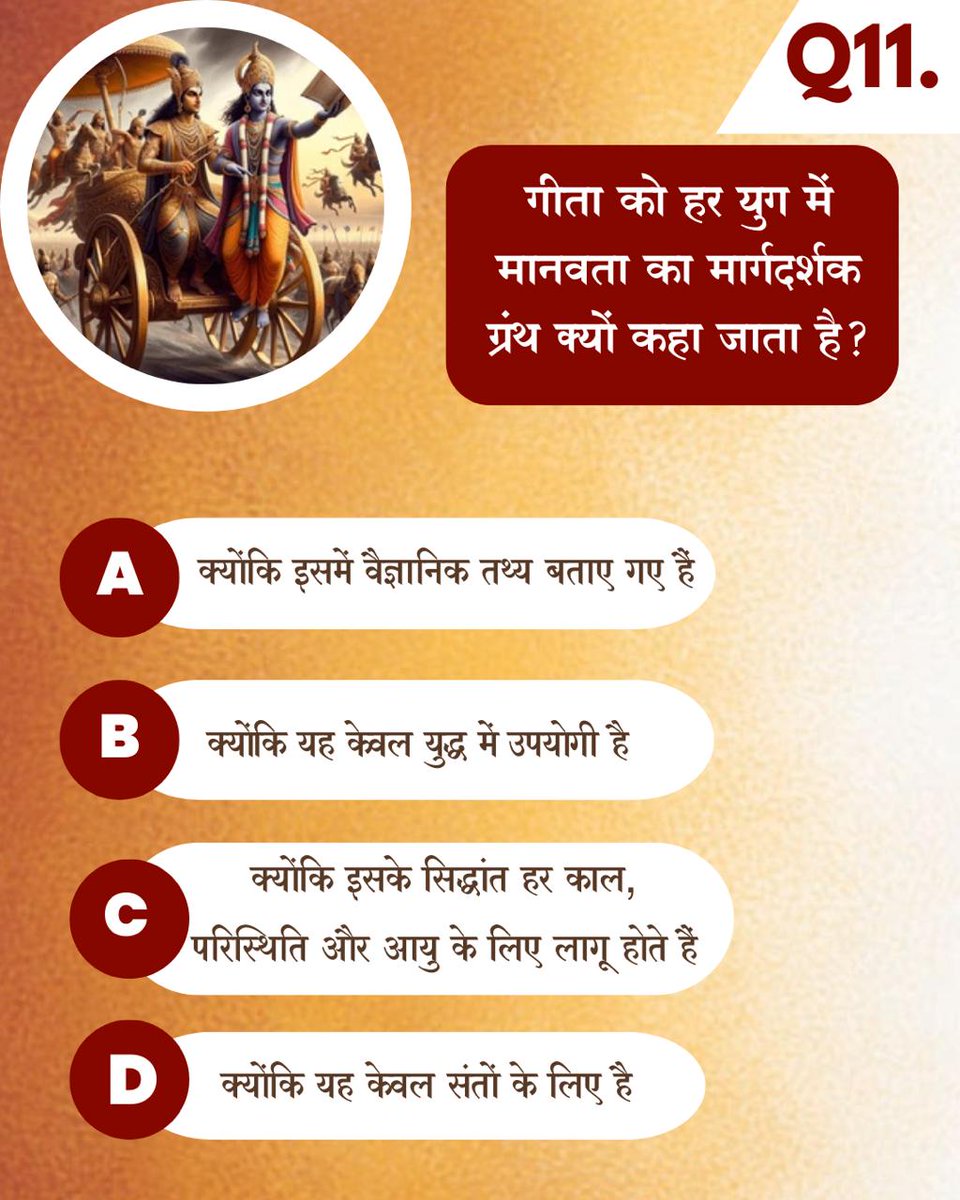 Q11.

गीता को हर युग में मानवता का मार्गदर्शक ग्रंथ क्यों कहा जाता है?

A
क्योंकि इसमें वैज्ञानिक तथ्य बताए गए हैं

B
क्योंकि यह केवल युद्ध में उपयोगी है

C
क्योंकि इसके सिद्धांत हर काल, परिस्थिति और आयु के लिए लागू होते हैं

D
क्योंकि यह केवल संतों के लिए है